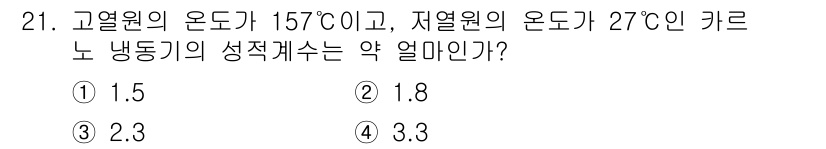 21. 고열원의 온도가 157℃이고, 저열원의 온도가 27℃인 카르노 냉동기의 성적계수는 약 얼마인가?

① 1.5
② 1.8
③ 2.3
④ 3.3